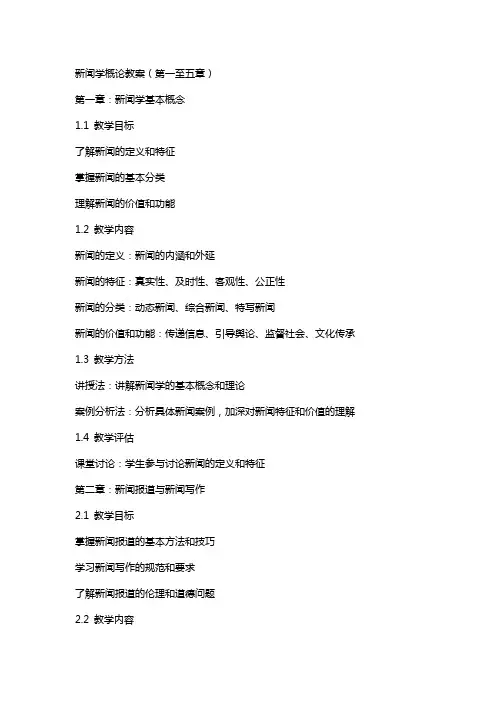 新闻学概论教案（第一至五章）

第一章：新闻学基本概念

1.1 教学目标

了解新闻的定义和特征

掌握新闻的基本分类

理解新闻的价值和功能

1.2 教学内容

新闻的定义：新闻的内涵和外延

新闻的特征：真实性、及时性、客观性、公正性

新闻的分类：动态新闻、综合新闻、特写新闻

新闻的价值和功能：传递信息、引导舆论、监督社会、文化传承

1.3 教学方法

讲授法：讲解新闻学的基本概念和理论

案例分析法：分析具体新闻案例，加深对新闻特征和价值的理解

1.4 教学评估

课堂讨论：学生参与讨论新闻的定义和特征

第二章：新闻报道与新闻写作

2.1 教学目标

掌握新闻报道的基本方法和技巧

学习新闻写作的规范和要求

了解新闻报道的伦理和道德问题

2.2 教学内容